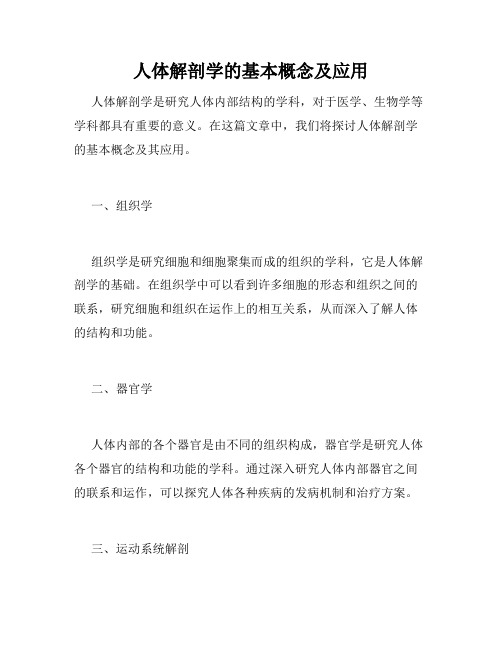 人体解剖学的基本概念及应用

人体解剖学是研究人体内部结构的学科，对于医学、生物学等学科都具有重要的意义。在这篇文章中，我们将探讨人体解剖学的基本概念及其应用。

一、组织学

组织学是研究细胞和细胞聚集而成的组织的学科，它是人体解剖学的基础。在组织学中可以看到许多细胞的形态和组织之间的联系，研究细胞和组织在运作上的相互关系，从而深入了解人体的结构和功能。

二、器官学

人体内部的各个器官是由不同的组织构成，器官学是研究人体各个器官的结构和功能的学科。通过深入研究人体内部器官之间的联系和运作，可以探究人体各种疾病的发病机制和治疗方案。

三、运动系统解剖